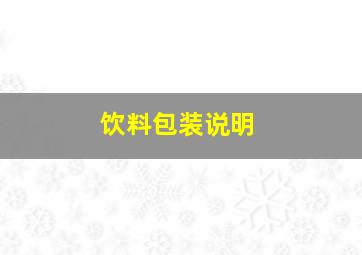 饮料包装说明